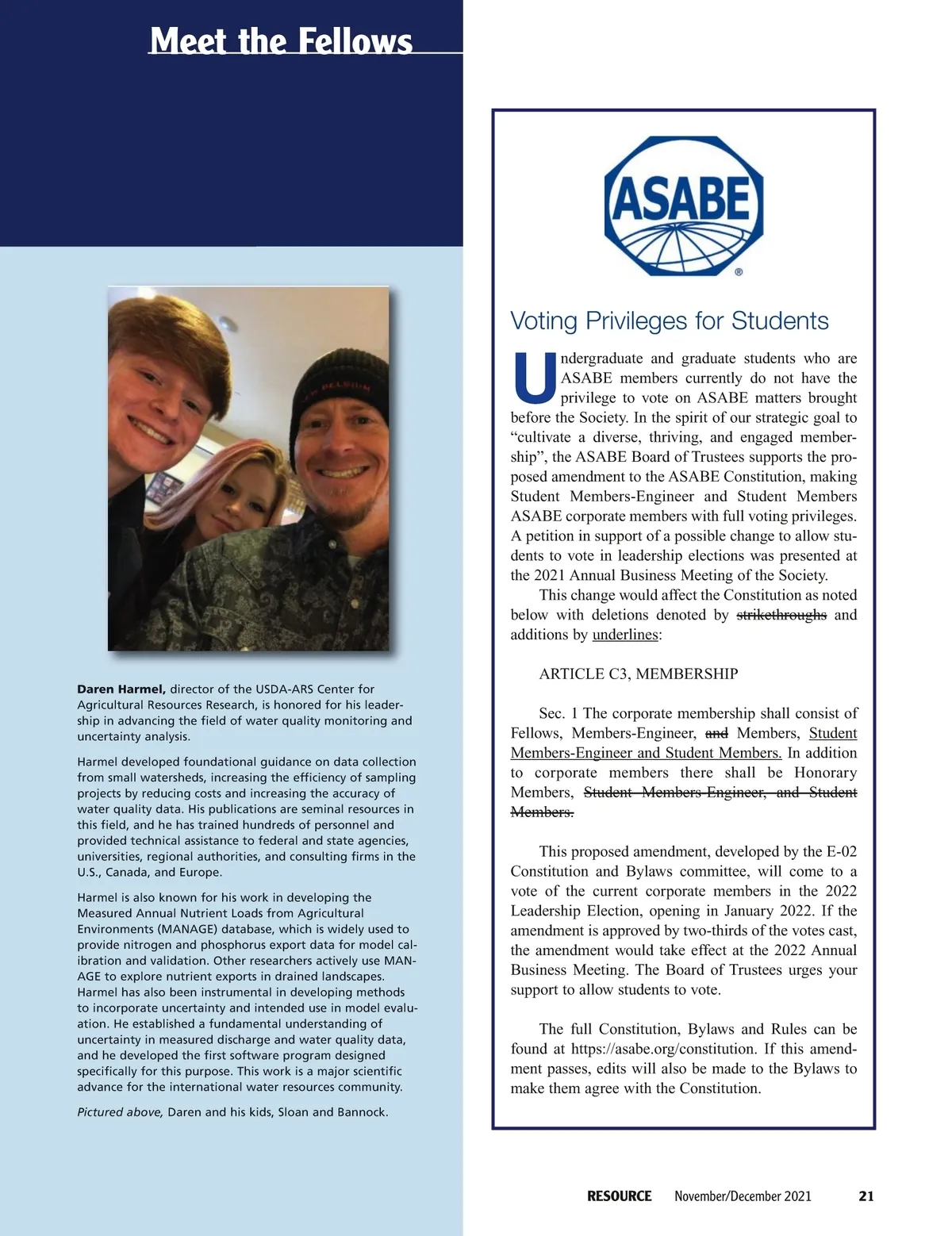 Meet the Fellows

Daren Harmel, director of the USDA-ARS Center for Agricultural Resources Research, is honored for his leadership in advancing the field of water quality monitoring and uncertainty analysis.

Harmel developed foundational guidance on data collection from small watersheds, increasing the efficiency of sampling projects by reducing costs and increasing the accuracy of water quality data. His publications are seminal resources in this field, and he has trained hundreds of personnel and provided technical assistance to federal and state agencies, universities, regional authorities, and consulting firms in the U.S., Canada, and Europe.

Harmel is also known for his work in developing the Measured Annual Nutrient Loads from Agricultural Environments (MANAGE) database, which is widely used to provide nitrogen and phosphorus export data for model calibration and validation. Other researchers actively use MANAGE to explore nutrient exports in drained landscapes. Harmel has also been instrumental in developing methods to incorporate uncertainty and intended use in model evaluation. He established a fundamental understanding of uncertainty in measured discharge and water quality data, and he developed the first software program designed specifically for this purpose. This work is a major scientific advance for the international water resources community.

Pictured above, Daren and his kids, Sloan and Bannock.

ASABE

Voting Privileges for Students

Undergraduate and graduate students who are ASABE members currently do not have the privilege to vote on ASABE matters brought before the Society. In the spirit of our strategic goal to “cultivate a diverse, thriving, and engaged membership”, the ASABE Board of Trustees supports the proposed amendment to the ASABE Constitution, making Student Members-Engineer and Student Members ASABE corporate members with full voting privileges. A petition in support of a possible change to allow students to vote in leadership elections was presented at the 2021 Annual Business Meeting of the Society.

This change would affect the Constitution as noted below with deletions denoted by strikethroughs and additions by underlines:

ARTICLE C3, MEMBERSHIP

Sec. 1 The corporate membership shall consist of Fellows, Members-Engineer, and Members, Student Members-Engineer and Student Members. In addition to corporate members there shall be Honorary Members, Student Members-Engineer, and Student Members.

This proposed amendment, developed by the E-02 Constitution and Bylaws committee, will come to a vote of the current corporate members in the 2022 Leadership Election, opening in January 2022. If the amendment is approved by two-thirds of the votes cast, the amendment would take effect at the 2022 Annual Business Meeting. The Board of Trustees urges your support to allow students to vote.

The full Constitution, Bylaws and Rules can be found at https://asabe.org/constitution. If this amendment passes, edits will also be made to the Bylaws to make them agree with the Constitution.

RESOURCE November/December 2021 21